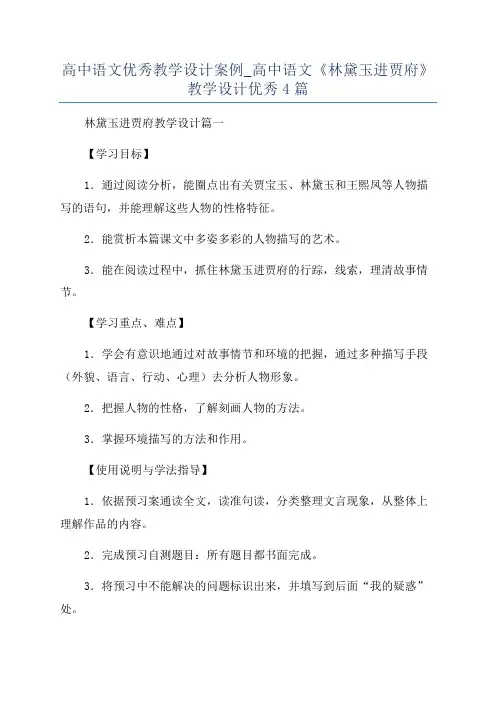 高中语文优秀教学设计案例_高中语文《林黛玉进贾府》教学设计优秀4篇

林黛玉进贾府教学设计篇一

【学习目标】

1．通过阅读分析，能圈点出有关贾宝玉、林黛玉和王熙凤等人物描写的语句，并能理解这些人物的性格特征。

2．能赏析本篇课文中多姿多彩的人物描写的艺术。

3．能在阅读过程中，抓住林黛玉进贾府的行踪，线索，理清故事情节。

【学习重点、难点】

1．学会有意识地通过对故事情节和环境的把握，通过多种描写手段（外貌、语言、行动、心理）去分析人物形象。

2．把握人物的性格，了解刻画人物的方法。

3．掌握环境描写的方法和作用。

【使用说明与学法指导】

1．依据预习案通读全文，读准句读，分类整理文言现象，从整体上理解作品的内容。

2．完成预习自测题目：所有题目都书面完成。

3．将预习中不能解决的问题标识出来，并填写到后面“我的疑惑”处。